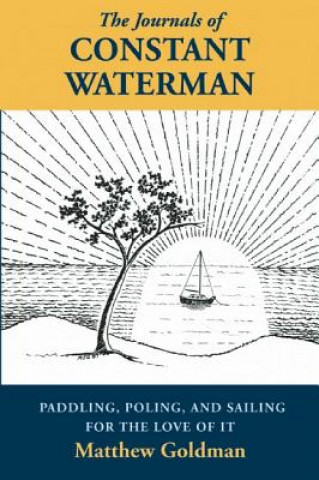 The Journals of
CONSTANT WATERMAN

PADDLING, POLING, AND SAILING FOR THE LOVE OF IT

Matthew Goldman